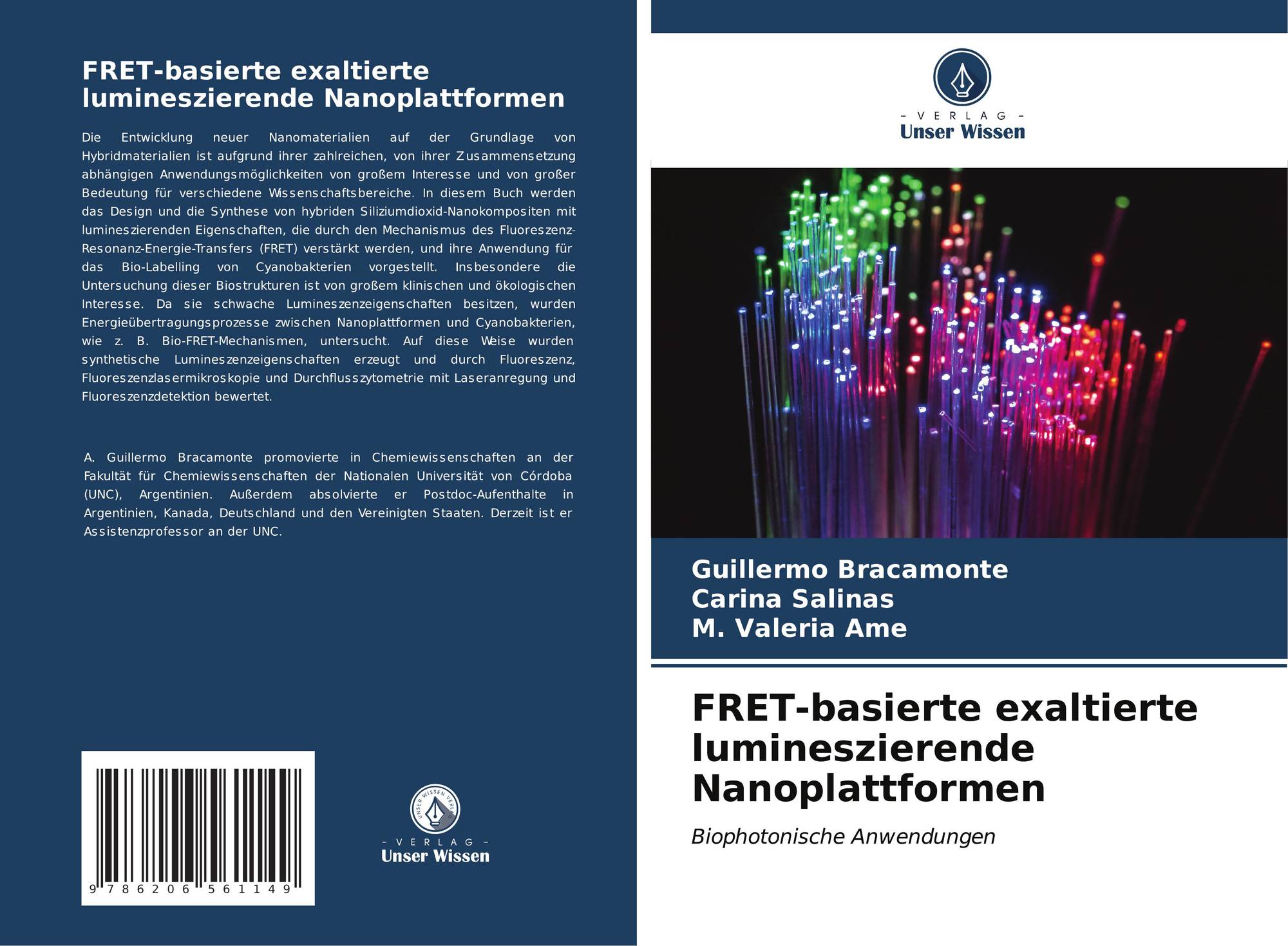 FRET-basierte exaltierte lumineszierende Nanoplattformen

Die Entwicklung neuer Nanomaterialien auf der Grundlage von Hybridmaterialien ist aufgrund ihrer zahlreichen, von ihrer Zusammensetzung abhängigen Anwendungsmöglichkeiten von großem Interesse und von großer Bedeutung für verschiedene Wissenschaftsbereiche. In diesem Buch werden das Design und die Synthese von hybriden Siliziumdioxid-Nanokompositen mit lumineszierenden Eigenschaften, die durch den Mechanismus des Fluoreszenz-Resonanz-Energie-Transfers (FRET) verstärkt werden, und ihre Anwendung für das Bio-Labelling von Cyanobakterien vorgestellt. Insbesondere die Untersuchung dieser Biostrukturen ist von großem klinischen und ökologischen Interesse. Da sie schwache Lumineszenzeigenschaften besitzen, wurden Energieübertragungsprozesse zwischen Nanoplattformen und Cyanobakterien, wie z. B. Bio-FRET-Mechanismen, untersucht. Auf diese Weise wurden synthetische Lumineszenzeigenschaften erzeugt und durch Fluoreszenz, Fluoreszenzlasermikroskopie und Durchflusszytometrie mit Laseranregung und Fluoreszenzdetektion bewertet.

A. Guillermo Bracamonte promovierte in Chemiewissenschaften an der Fakultät für Chemiewissenschaften der Nationalen Universität von Córdoba (UNC), Argentinien. Außerdem absolvierte er Postdoc-Aufenthalte in Argentinien, Kanada, Deutschland und den Vereinigten Staaten. Derzeit ist er Assistenzprofessor an der UNC.

9 786206 561149

UNSER WISSEN VERLAG
- VERLAG -
Unser Wissen

- VERLAG -
Unser Wissen

Guillermo Bracamonte
Carina Salinas
M. Valeria Ame

FRET-basierte exaltierte lumineszierende Nanoplattformen

Biophotonische Anwendungen